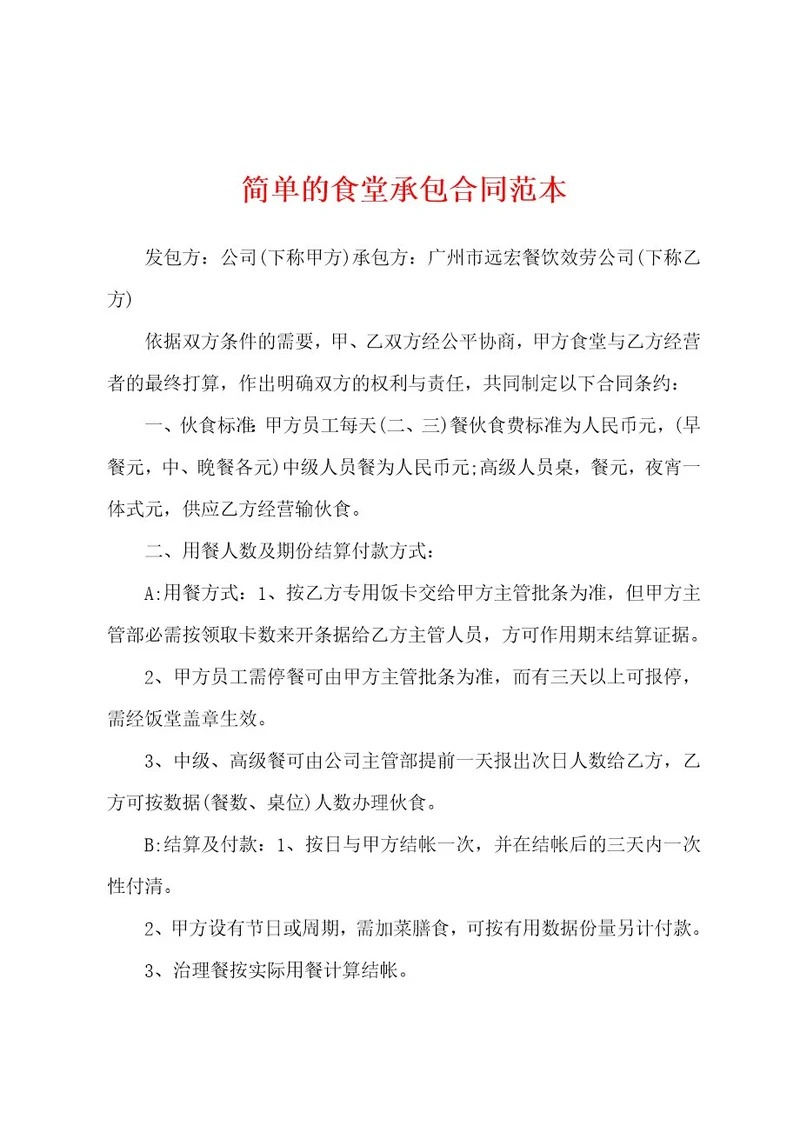 简单的食堂承包合同范本

发包方：公司(下称甲方)承包方：广州市远宏餐饮效劳公司(下称乙方)

依据双方条件的需要，甲、乙双方经公平协商，甲方食堂与乙方经营者的最终打算，作出明确双方的权利与责任，共同制定以下合同条约：

一、伙食标准：甲方员工每天(二、三)餐伙食费标准为人民币元，(早餐元，中、晚餐各元)中级人员餐为人民币元;高级人员桌，餐元，夜宵一体式元，供应乙方经营输伙食。

二、用餐人数及期份结算付款方式：

A:用餐方式：1、按乙方专用饭卡交给甲方主管批条为准，但甲方主管部必需按领取卡数来开条据给乙方主管人员，方可作用期末结算证据。

2、甲方员工需停餐可由甲方主管批条为准，而有三天以上可报停，需经饭堂盖章生效。

3、中级、高级餐可由公司主管部提前一天报出次日人数给乙方，乙方可按数据(餐数、桌位)人数办理伙食。

B:结算及付款：1、按日与甲方结帐一次，并在结帐后的三天内一次性付清。

2、甲方设有节日或周期，需加菜膳食，可按有用数据份量另计付款。

3、治理餐按实际用餐计算结帐。